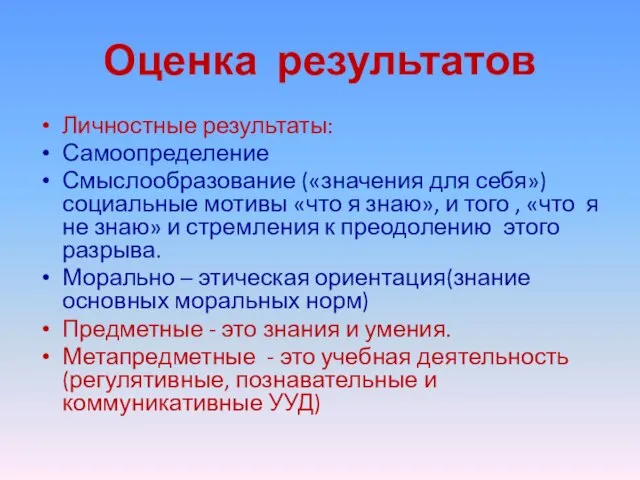 Оценка результатов

• Личностные результаты:
• Самоопределение
• Смыслообразование («значения для себя») социальные мотивы «что я знаю», и того , «что я не знаю» и стремления к преодолению этого разрыва.
• Морально – этическая ориентация(знание основных моральных норм)
• Предметные - это знания и умения.
• Метапредметные - это учебная деятельность (регулятивные, познавательные и коммуникативные УУД)